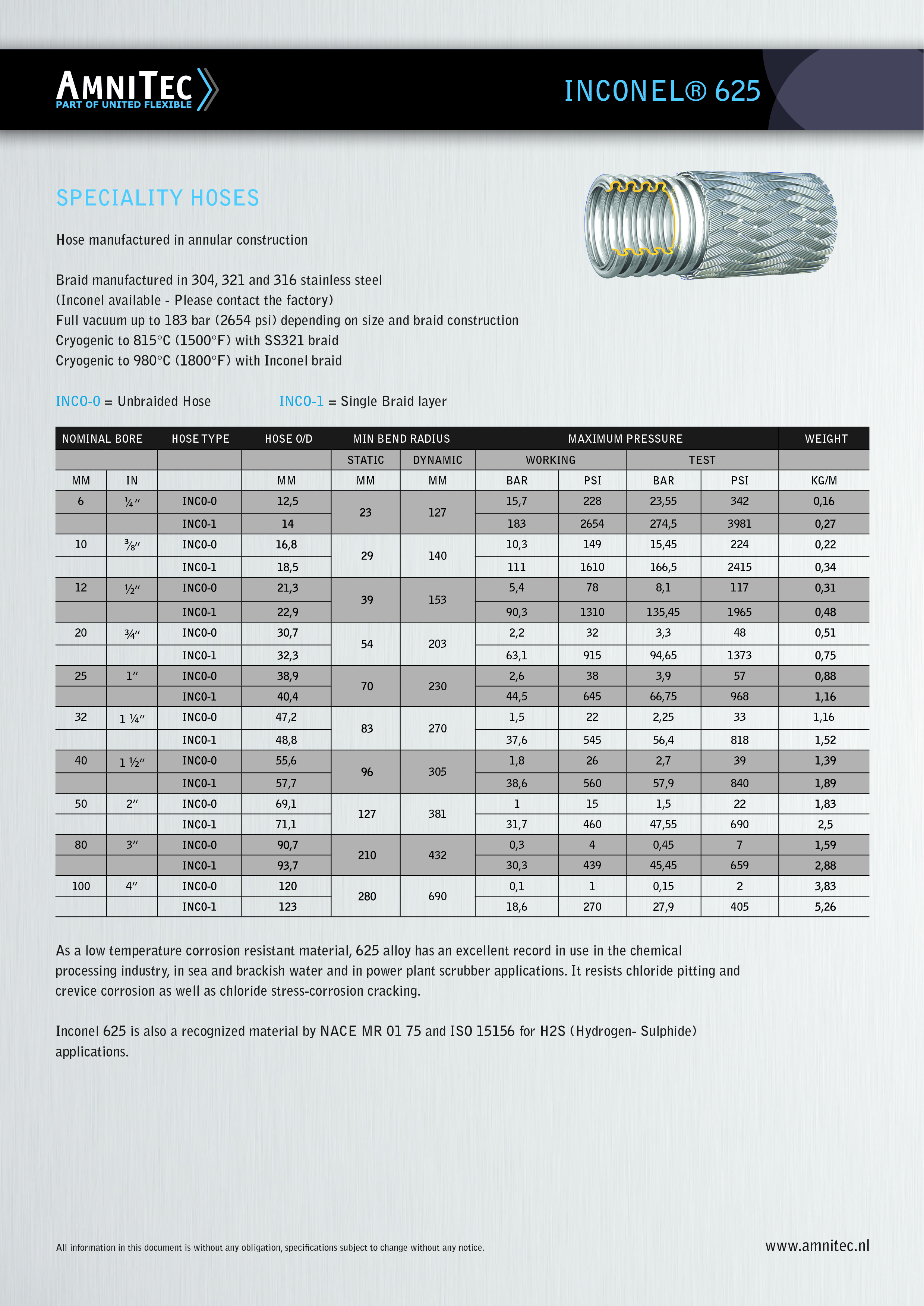 AMNITEC
PART OF UNITED FLEXIBLE

INCONEL® 625

SPECIALITY HOSES

Hose manufactured in annular construction

Braid manufactured in 304, 321 and 316 stainless steel
(Inconel available - Please contact the factory)
Full vacuum up to 183 bar (2654 psi) depending on size and braid construction
Cryogenic to 815°C (1500°F) with SS321 braid
Cryogenic to 980°C (1800°F) with Inconel braid

INCO-0 = Unbraided Hose INCO-1 = Single Braid layer

| NOMINAL BORE | | HOSE TYPE | HOSE O/D | MIN BEND RADIUS | | MAXIMUM PRESSURE | | | | WEIGHT |
|---|---|---|---|---|---|---|---|---|---|---|
| | | | | STATIC | DYNAMIC | WORKING | | TEST | | |
| MM | IN | | MM | MM | MM | BAR | PSI | BAR | PSI | KG/M |
| 6 | ¼″ | INCO-0 | 12,5 | 23 | 127 | 15,7 | 228 | 23,55 | 342 | 0,16 |
| | | INCO-1 | 14 | | | 183 | 2654 | 274,5 | 3981 | 0,27 |
| 10 | ⅜″ | INCO-0 | 16,8 | 29 | 140 | 10,3 | 149 | 15,45 | 224 | 0,22 |
| | | INCO-1 | 18,5 | | | 111 | 1610 | 166,5 | 2415 | 0,34 |
| 12 | ½″ | INCO-0 | 21,3 | 39 | 153 | 5,4 | 78 | 8,1 | 117 | 0,31 |
| | | INCO-1 | 22,9 | | | 90,3 | 1310 | 135,45 | 1965 | 0,48 |
| 20 | ¾″ | INCO-0 | 30,7 | 54 | 203 | 2,2 | 32 | 3,3 | 48 | 0,51 |
| | | INCO-1 | 32,3 | | | 63,1 | 915 | 94,65 | 1373 | 0,75 |
| 25 | 1″ | INCO-0 | 38,9 | 70 | 230 | 2,6 | 38 | 3,9 | 57 | 0,88 |
| | | INCO-1 | 40,4 | | | 44,5 | 645 | 66,75 | 968 | 1,16 |
| 32 | 1 ¼″ | INCO-0 | 47,2 | 83 | 270 | 1,5 | 22 | 2,25 | 33 | 1,16 |
| | | INCO-1 | 48,8 | | | 37,6 | 545 | 56,4 | 818 | 1,52 |
| 40 | 1 ½″ | INCO-0 | 55,6 | 96 | 305 | 1,8 | 26 | 2,7 | 39 | 1,39 |
| | | INCO-1 | 57,7 | | | 38,6 | 560 | 57,9 | 840 | 1,89 |
| 50 | 2″ | INCO-0 | 69,1 | 127 | 381 | 1 | 15 | 1,5 | 22 | 1,83 |
| | | INCO-1 | 71,1 | | | 31,7 | 460 | 47,55 | 690 | 2,5 |
| 80 | 3″ | INCO-0 | 90,7 | 210 | 432 | 0,3 | 4 | 0,45 | 7 | 1,59 |
| | | INCO-1 | 93,7 | | | 30,3 | 439 | 45,45 | 659 | 2,88 |
| 100 | 4″ | INCO-0 | 120 | 280 | 690 | 0,1 | 1 | 0,15 | 2 | 3,83 |
| | | INCO-1 | 123 | | | 18,6 | 270 | 27,9 | 405 | 5,26 |

As a low temperature corrosion resistant material, 625 alloy has an excellent record in use in the chemical processing industry, in sea and brackish water and in power plant scrubber applications. It resists chloride pitting and crevice corrosion as well as chloride stress-corrosion cracking.

Inconel 625 is also a recognized material by NACE MR 01 75 and ISO 15156 for H2S (Hydrogen- Sulphide) applications.

All information in this document is without any obligation, specifications subject to change without any notice.

www.amnitec.nl